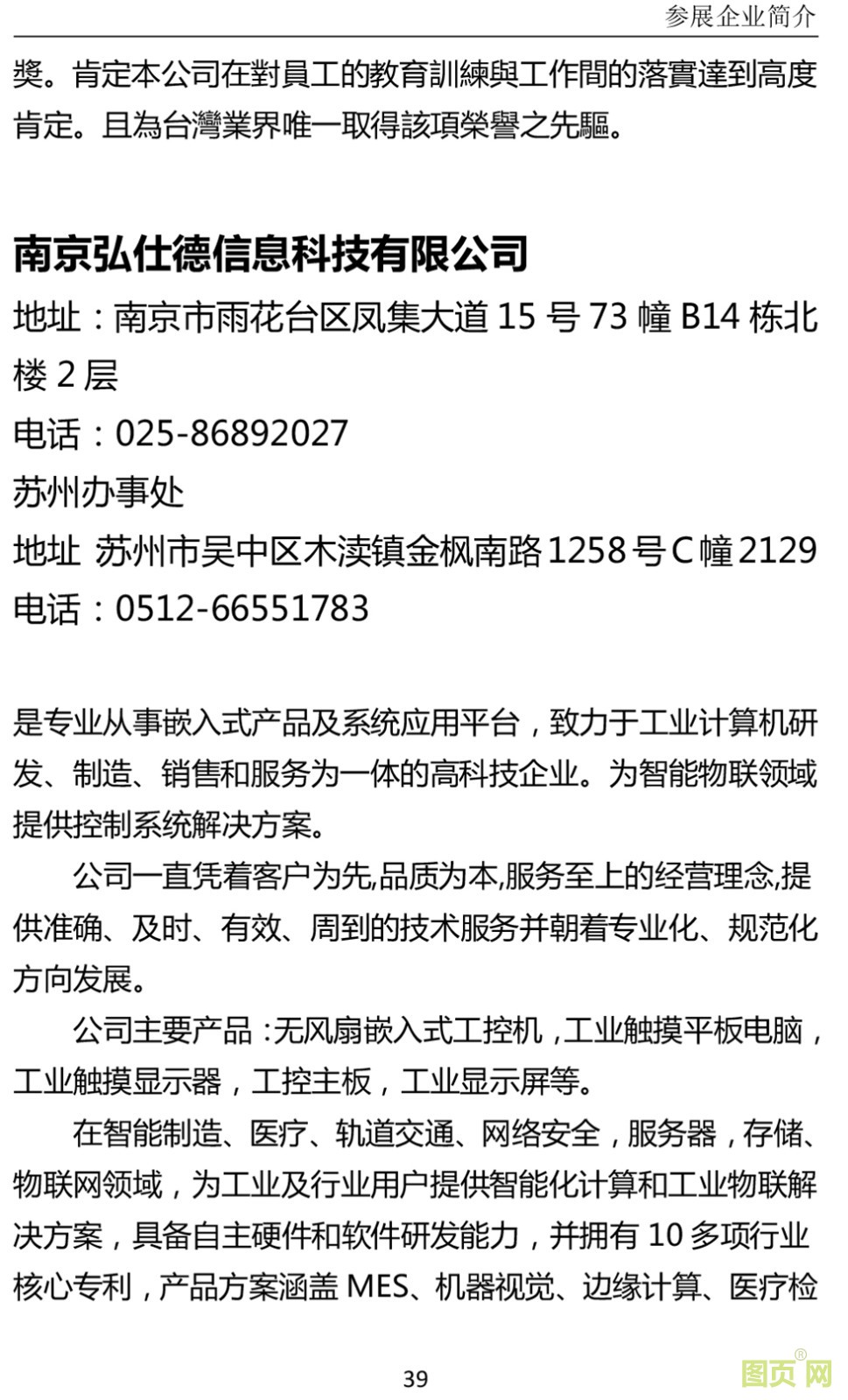 参展企业简介

獎。肯定本公司在對員工的教育訓練與工作間的落實達到高度肯定。且為台灣業界唯一取得該項榮譽之先驅。

南京弘仕德信息科技有限公司

地址：南京市雨花台区凤集大道15号73幢B14栋北楼2层

电话：025-86892027

苏州办事处

地址 苏州市吴中区木渎镇金枫南路1258号C幢2129

电话：0512-66551783

是专业从事嵌入式产品及系统应用平台，致力于工业计算机研发、制造、销售和服务为一体的高科技企业。为智能物联领域提供控制系统解决方案。

公司一直凭着客户为先,品质为本,服务至上的经营理念,提供准确、及时、有效、周到的技术服务并朝着专业化、规范化方向发展。

公司主要产品：无风扇嵌入式工控机，工业触摸平板电脑，工业触摸显示器，工控主板，工业显示屏等。

在智能制造、医疗、轨道交通、网络安全，服务器，存储、物联网领域，为工业及行业用户提供智能化计算和工业物联解决方案，具备自主硬件和软件研发能力，并拥有10多项行业核心专利，产品方案涵盖MES、机器视觉、边缘计算、医疗检

39

图页网®